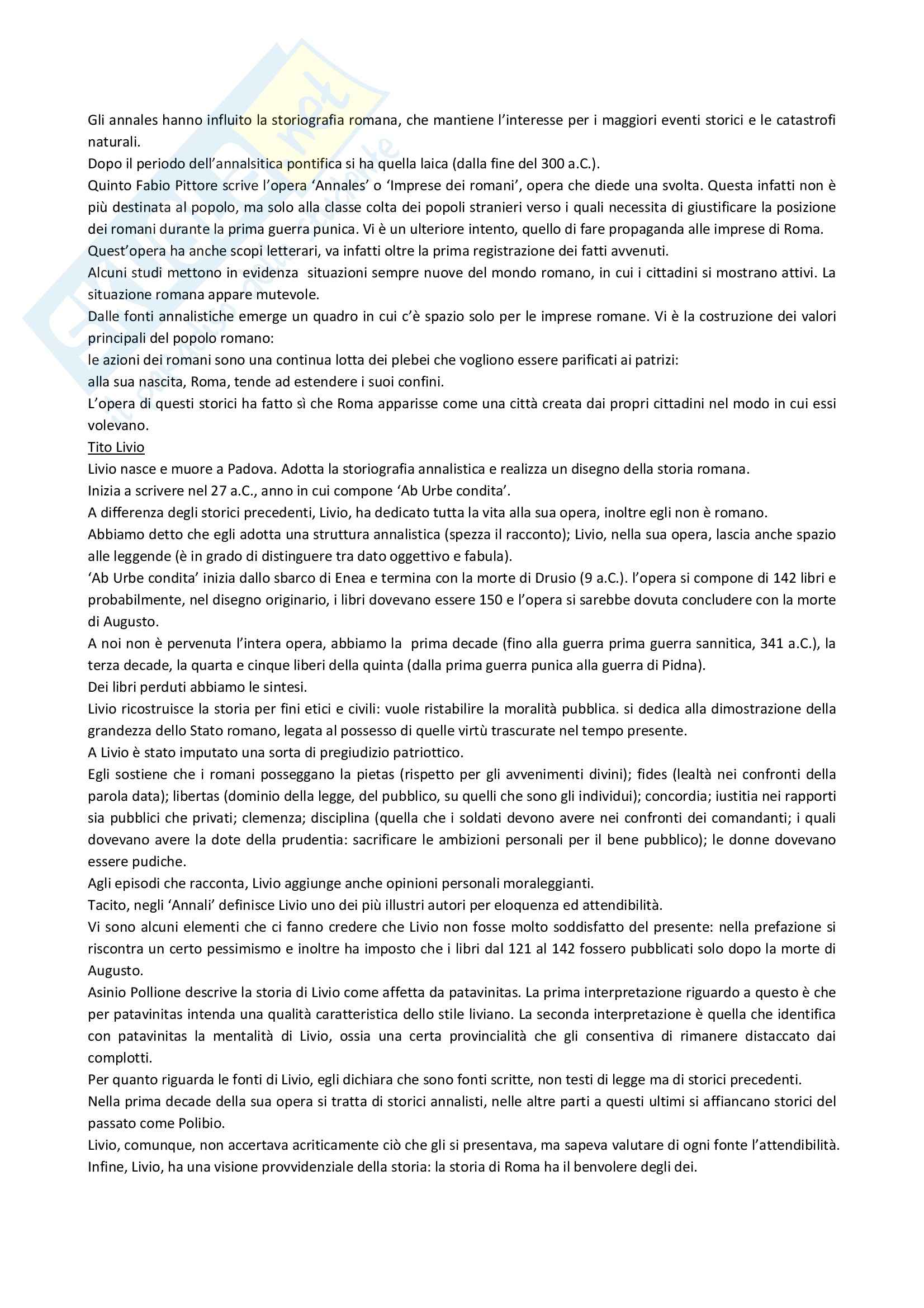 Gli annales hanno influito la storiografia romana, che mantiene l'interesse per i maggiori eventi storici e le catastrofi naturali.
Dopo il periodo dell'annalsitica pontifica si ha quella laica (dalla fine del 300 a.C.).
Quinto Fabio Pittore scrive l'opera 'Annales' o 'Imprese dei romani', opera che diede una svolta. Questa infatti non è più destinata al popolo, ma solo alla classe colta dei popoli stranieri verso i quali necessita di giustificare la posizione dei romani durante la prima guerra punica. Vi è un ulteriore intento, quello di fare propaganda alle imprese di Roma.
Quest'opera ha anche scopi letterari, va infatti oltre la prima registrazione dei fatti avvenuti.
Alcuni studi mettono in evidenza situazioni sempre nuove del mondo romano, in cui i cittadini si mostrano attivi. La situazione romana appare mutevole.
Dalle fonti annalistiche emerge un quadro in cui c'è spazio solo per le imprese romane. Vi è la costruzione dei valori principali del popolo romano:
le azioni dei romani sono una continua lotta dei plebei che vogliono essere parificati ai patrizi:
alla sua nascita, Roma, tende ad estendere i suoi confini.
L'opera di questi storici ha fatto sì che Roma apparisse come una città creata dai propri cittadini nel modo in cui essi volevano.
Tito Livio
Livio nasce e muore a Padova. Adotta la storiografia annalistica e realizza un disegno della storia romana.
Inizia a scrivere nel 27 a.C., anno in cui compone 'Ab Urbe condita'.
A differenza degli storici precedenti, Livio, ha dedicato tutta la vita alla sua opera, inoltre egli non è romano.
Abbiamo detto che egli adotta una struttura annalistica (spezza il racconto); Livio, nella sua opera, lascia anche spazio alle leggende (è in grado di distinguere tra dato oggettivo e fabula).
'Ab Urbe condita' inizia dallo sbarco di Enea e termina con la morte di Drusio (9 a.C.). l'opera si compone di 142 libri e probabilmente, nel disegno originario, i libri dovevano essere 150 e l'opera si sarebbe dovuta concludere con la morte di Augusto.
A noi non è pervenuta l'intera opera, abbiamo la prima decade (fino alla guerra prima guerra sannitica, 341 a.C.), la terza decade, la quarta e cinque liberi della quinta (dalla prima guerra punica alla guerra di Pidna).
Dei libri perduti abbiamo le sintesi.
Livio ricostruisce la storia per fini etici e civili: vuole ristabilire la moralità pubblica. si dedica alla dimostrazione della grandezza dello Stato romano, legata al possesso di quelle virtù trascurate nel tempo presente.
A Livio è stato imputato una sorta di pregiudizio patriottico.
Egli sostiene che i romani posseggano la pietas (rispetto per gli avvenimenti divini); fides (lealtà nei confronti della parola data); libertas (dominio della legge, del pubblico, su quelli che sono gli individui); concordia; iustitia nei rapporti sia pubblici che privati; clemenza; disciplina (quella che i soldati devono avere nei confronti dei comandanti; i quali dovevano avere la dote della prudentia: sacrificare le ambizioni personali per il bene pubblico); le donne dovevano essere pudiche.
Agli episodi che racconta, Livio aggiunge anche opinioni personali moraleggianti.
Tacito, negli 'Annali' definisce Livio uno dei più illustri autori per eloquenza ed attendibilità.
Vi sono alcuni elementi che ci fanno credere che Livio non fosse molto soddisfatto del presente: nella prefazione si riscontra un certo pessimismo e inoltre ha imposto che i libri dal 121 al 142 fossero pubblicati solo dopo la morte di Augusto.
Asinio Pollione descrive la storia di Livio come affetta da patavinitas. La prima interpretazione riguardo a questo è che per patavinitas intenda una qualità caratteristica dello stile liviano. La seconda interpretazione è quella che identifica con patavinitas la mentalità di Livio, ossia una certa provincialità che gli consentiva di rimanere distaccato dai complotti.
Per quanto riguarda le fonti di Livio, egli dichiara che sono fonti scritte, non testi di legge ma di storici precedenti.
Nella prima decade della sua opera si tratta di storici annalisti, nelle altre parti a questi ultimi si affiancano storici del passato come Polibio.
Livio, comunque, non accertava acriticamente ciò che gli si presentava, ma sapeva valutare di ogni fonte l'attendibilità.
Infine, Livio, ha una visione provvidenziale della storia: la storia di Roma ha il benvolere degli dei.